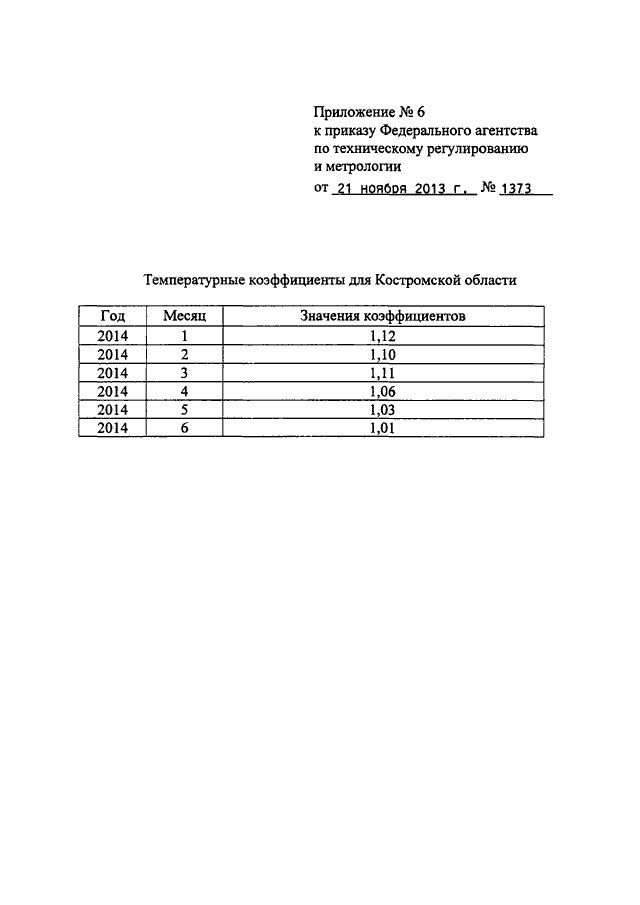 Приложение № 6
к приказу Федерального агентства
по техническому регулированию
и метрологии
от 21 ноября 2013 г. № 1373

Температурные коэффициенты для Костромской области

| Год | Месяц | Значения коэффициентов |
|---|---|---|
| 2014 | 1 | 1,12 |
| 2014 | 2 | 1,10 |
| 2014 | 3 | 1,11 |
| 2014 | 4 | 1,06 |
| 2014 | 5 | 1,03 |
| 2014 | 6 | 1,01 |